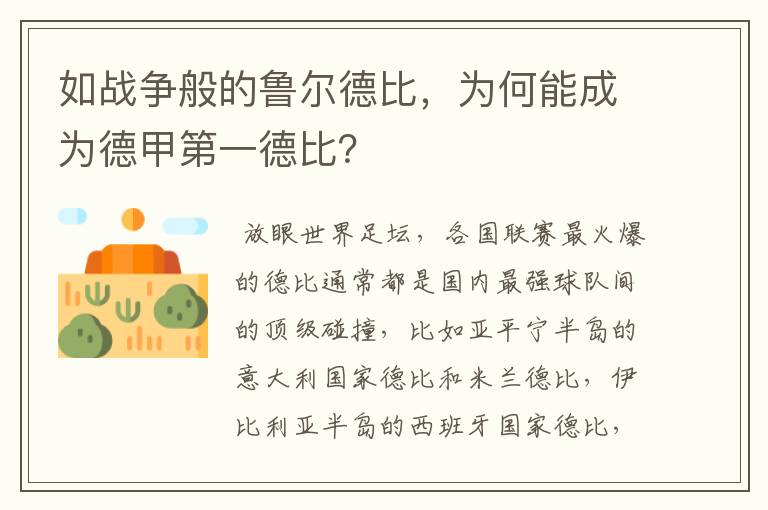 如战争般的鲁尔德比，为何能成为德甲第一德比？

放眼世界足坛，各国联赛最火爆的德比通常都是国内最强球队间的顶级碰撞，比如亚平宁半岛的意大利国家德比和米兰德比，伊比利亚半岛的西班牙国家德比，